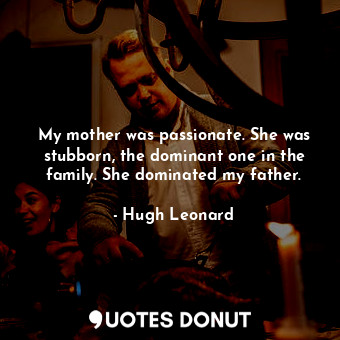 My mother was passionate. She was stubborn, the dominant one in the family. She dominated my father.

- Hugh Leonard

QUOTES DONUT